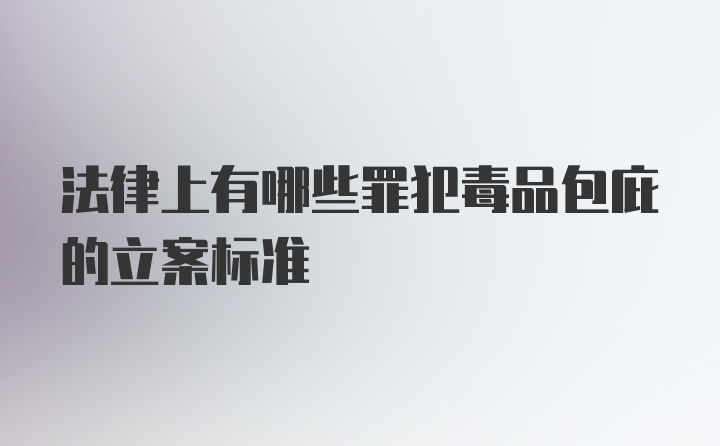 法律上有哪些罪犯毒品包庇的立案标准